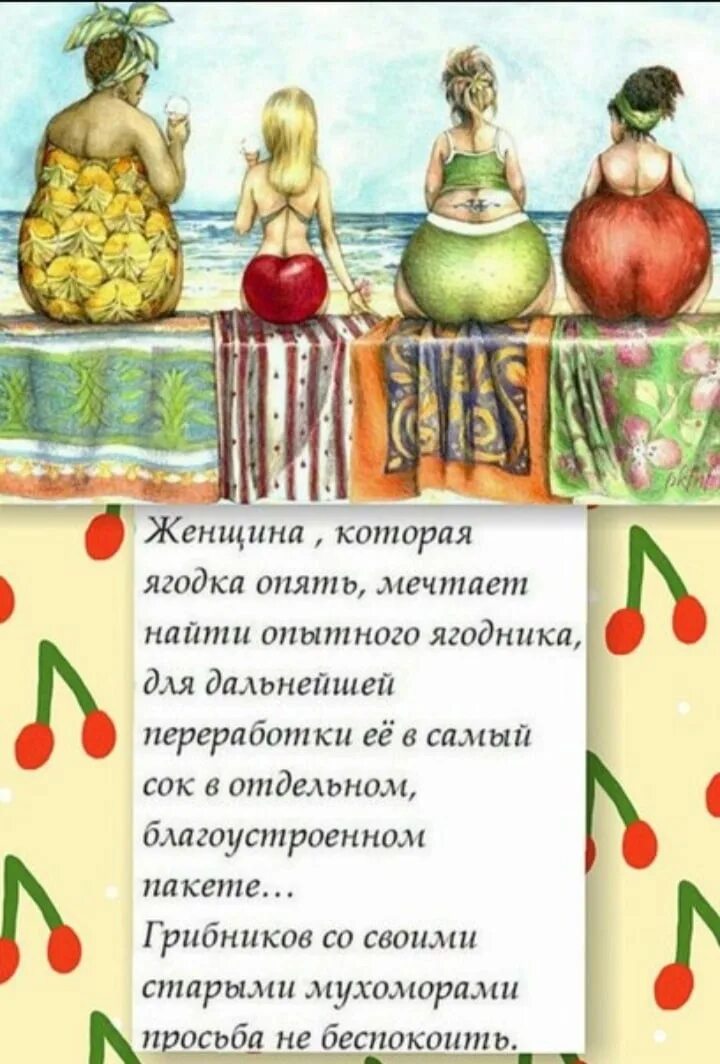 Женщина , которая ягодка опять, мечтает найти опытного ягодника, для дальнейшей переработки её в самый сок в отдельном, благоустроенном пакете...
Грибников со своими старыми мухоморами просьба не беспокоить.